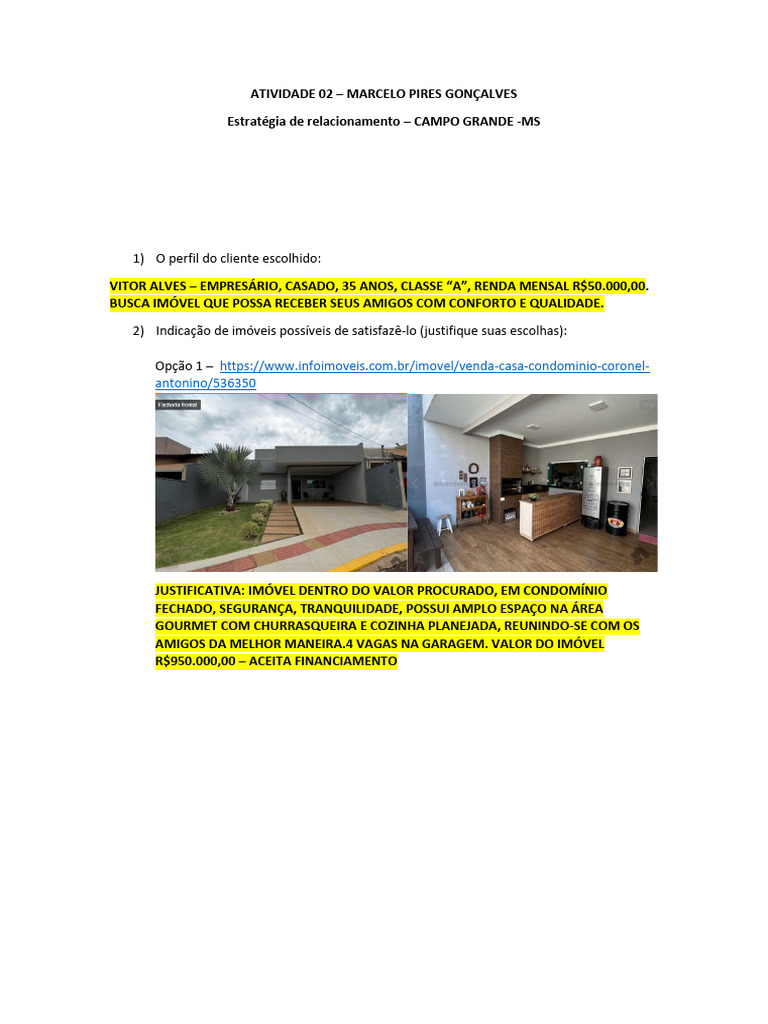 ATIVIDADE 02 – MARCELO PIRES GONÇALVES

Estratégia de relacionamento – CAMPO GRANDE -MS

1) O perfil do cliente escolhido:

VITOR ALVES – EMPRESÁRIO, CASADO, 35 ANOS, CLASSE "A", RENDA MENSAL R$50.000,00. BUSCA IMÓVEL QUE POSSA RECEBER SEUS AMIGOS COM CONFORTO E QUALIDADE.

2) Indicação de imóveis possíveis de satisfazê-lo (justifique suas escolhas):

Opção 1 – https://www.infoimoveis.com.br/imovel/venda-casa-condominio-coronel-antonino/536350

Fachada frontal

JUSTIFICATIVA: IMÓVEL DENTRO DO VALOR PROCURADO, EM CONDOMÍNIO FECHADO, SEGURANÇA, TRANQUILIDADE, POSSUI AMPLO ESPAÇO NA ÁREA GOURMET COM CHURRASQUEIRA E COZINHA PLANEJADA, REUNINDO-SE COM OS AMIGOS DA MELHOR MANEIRA.4 VAGAS NA GARAGEM. VALOR DO IMÓVEL R$950.000,00 – ACEITA FINANCIAMENTO